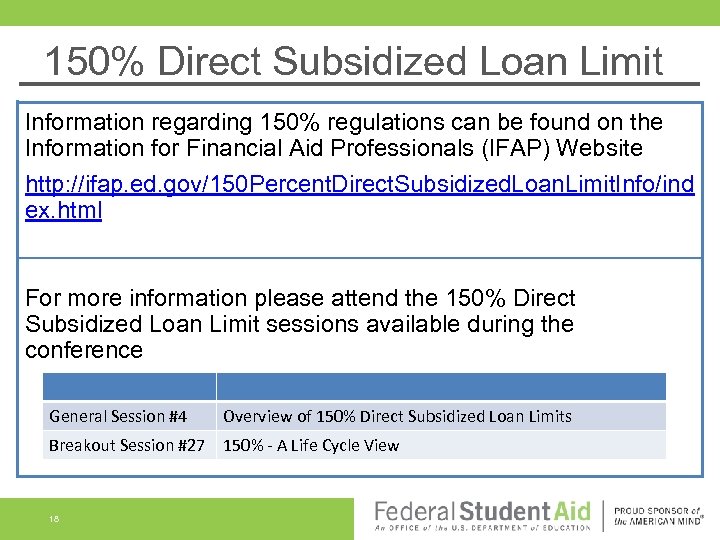 150% Direct Subsidized Loan Limit

Information regarding 150% regulations can be found on the Information for Financial Aid Professionals (IFAP) Website

http://ifap.ed.gov/150PercentDirectSubsidizedLoanLimitInfo/index.html

For more information please attend the 150% Direct Subsidized Loan Limit sessions available during the conference

| | |
|---|---|
| General Session #4 | Overview of 150% Direct Subsidized Loan Limits |
| Breakout Session #27 | 150% - A Life Cycle View |

18

Federal Student Aid
An OFFICE of the U.S. DEPARTMENT of EDUCATION

PROUD SPONSOR of the AMERICAN MIND®